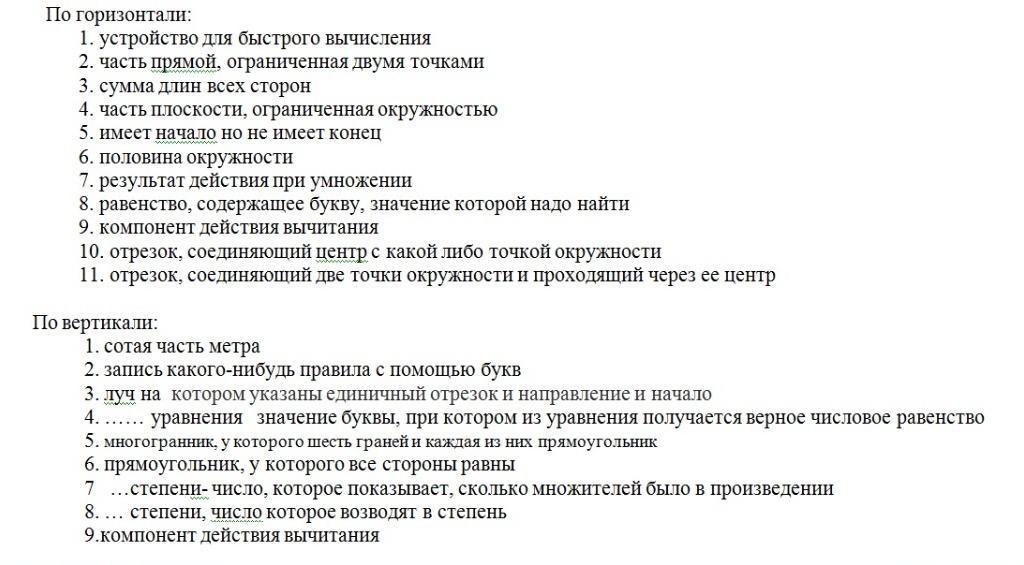 По горизонтали:
1. устройство для быстрого вычисления
2. часть прямой, ограниченная двумя точками
3. сумма длин всех сторон
4. часть плоскости, ограниченная окружностью
5. имеет начало но не имеет конец
6. половина окружности
7. результат действия при умножении
8. равенство, содержащее букву, значение которой надо найти
9. компонент действия вычитания
10. отрезок, соединяющий центр с какой либо точкой окружности
11. отрезок, соединяющий две точки окружности и проходящий через ее центр

По вертикали:
1. сотая часть метра
2. запись какого-нибудь правила с помощью букв
3. луч на котором указаны единичный отрезок и направление и начало
4. …… уравнения значение буквы, при котором из уравнения получается верное числовое равенство
5. многогранник, у которого шесть граней и каждая из них прямоугольник
6. прямоугольник, у которого все стороны равны
7 …степени- число, которое показывает, сколько множителей было в произведении
8. … степени, число которое возводят в степень
9.компонент действия вычитания